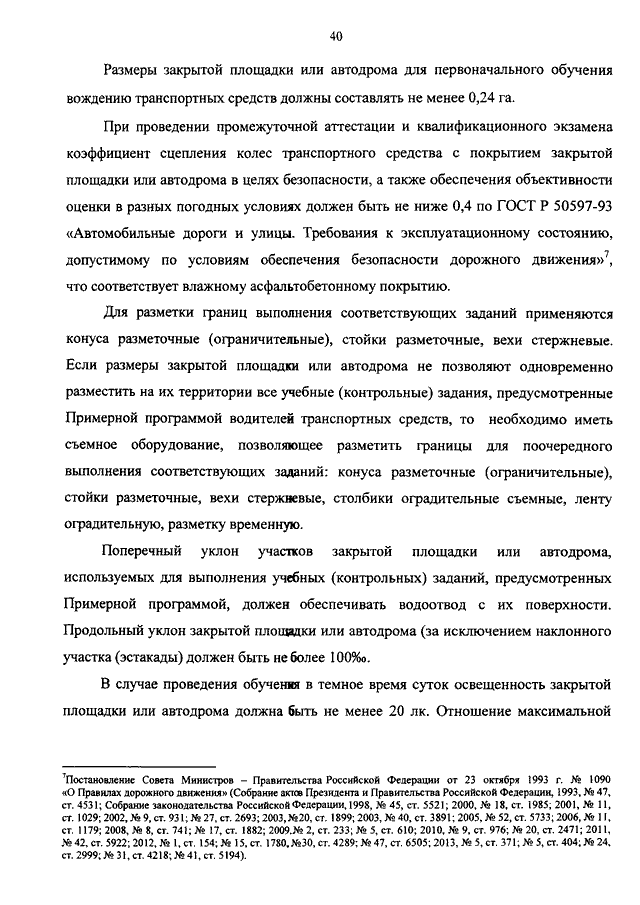 40

Размеры закрытой площадки или автодрома для первоначального обучения вождению транспортных средств должны составлять не менее 0,24 га.

При проведении промежуточной аттестации и квалификационного экзамена коэффициент сцепления колес транспортного средства с покрытием закрытой площадки или автодрома в целях безопасности, а также обеспечения объективности оценки в разных погодных условиях должен быть не ниже 0,4 по ГОСТ Р 50597-93 «Автомобильные дороги и улицы. Требования к эксплуатационному состоянию, допустимому по условиям обеспечения безопасности дорожного движения»$^7$, что соответствует влажному асфальтобетонному покрытию.

Для разметки границ выполнения соответствующих заданий применяются конуса разметочные (ограничительные), стойки разметочные, вехи стержневые. Если размеры закрытой площадки или автодрома не позволяют одновременно разместить на их территории все учебные (контрольные) задания, предусмотренные Примерной программой водителей транспортных средств, то необходимо иметь съемное оборудование, позволяющее разметить границы для поочередного выполнения соответствующих заданий: конуса разметочные (ограничительные), стойки разметочные, вехи стержневые, столбики оградительные съемные, ленту оградительную, разметку временную.

Поперечный уклон участков закрытой площадки или автодрома, используемых для выполнения учебных (контрольных) заданий, предусмотренных Примерной программой, должен обеспечивать водоотвод с их поверхности. Продольный уклон закрытой площадки или автодрома (за исключением наклонного участка (эстакады) должен быть не более 100‰.

В случае проведения обучения в темное время суток освещенность закрытой площадки или автодрома должна быть не менее 20 лк. Отношение максимальной

$^7$Постановление Совета Министров – Правительства Российской Федерации от 23 октября 1993 г. № 1090 «О Правилах дорожного движения» (Собрание актов Президента и Правительства Российской Федерации, 1993, № 47, ст. 4531; Собрание законодательства Российской Федерации, 1998, № 45, ст. 5521; 2000, № 18, ст. 1985; 2001, № 11, ст. 1029; 2002, № 9, ст. 931; № 27, ст. 2693; 2003, №20, ст. 1899; 2003, № 40, ст. 3891; 2005, № 52, ст. 5733; 2006, № 11, ст. 1179; 2008, № 8, ст. 741; № 17, ст. 1882; 2009.№ 2, ст. 233; № 5, ст. 610; 2010, № 9, ст. 976; № 20, ст. 2471; 2011, № 42, ст. 5922; 2012, № 1, ст. 154; № 15, ст. 1780, №30, ст. 4289; № 47, ст. 6505; 2013, № 5, ст. 371; № 5, ст. 404; № 24, ст. 2999; № 31, ст. 4218; № 41, ст. 5194).